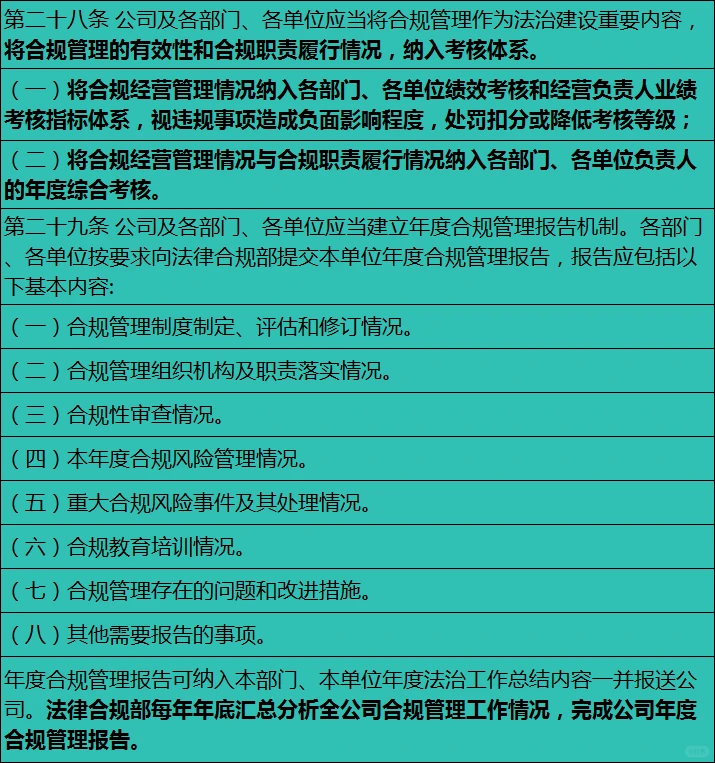 第二十八条 公司及各部门、各单位应当将合规管理作为法治建设重要内容，将合规管理的有效性和合规职责履行情况，纳入考核体系。

（一）将合规经营管理情况纳入各部门、各单位绩效考核和经营负责人业绩考核指标体系，视违规事项造成负面影响程度，处罚扣分或降低考核等级；

（二）将合规经营管理情况与合规职责履行情况纳入各部门、各单位负责人的年度综合考核。

第二十九条 公司及各部门、各单位应当建立年度合规管理报告机制。各部门、各单位按要求向法律合规部提交本单位年度合规管理报告，报告应包括以下基本内容:

（一）合规管理制度制定、评估和修订情况。

（二）合规管理组织机构及职责落实情况。

（三）合规性审查情况。

（四）本年度合规风险管理情况。

（五）重大合规风险事件及其处理情况。

（六）合规教育培训情况。

（七）合规管理存在的问题和改进措施。

（八）其他需要报告的事项。

年度合规管理报告可纳入本部门、本单位年度法治工作总结内容一并报送公司。法律合规部每年年底汇总分析全公司合规管理工作情况，完成公司年度合规管理报告。